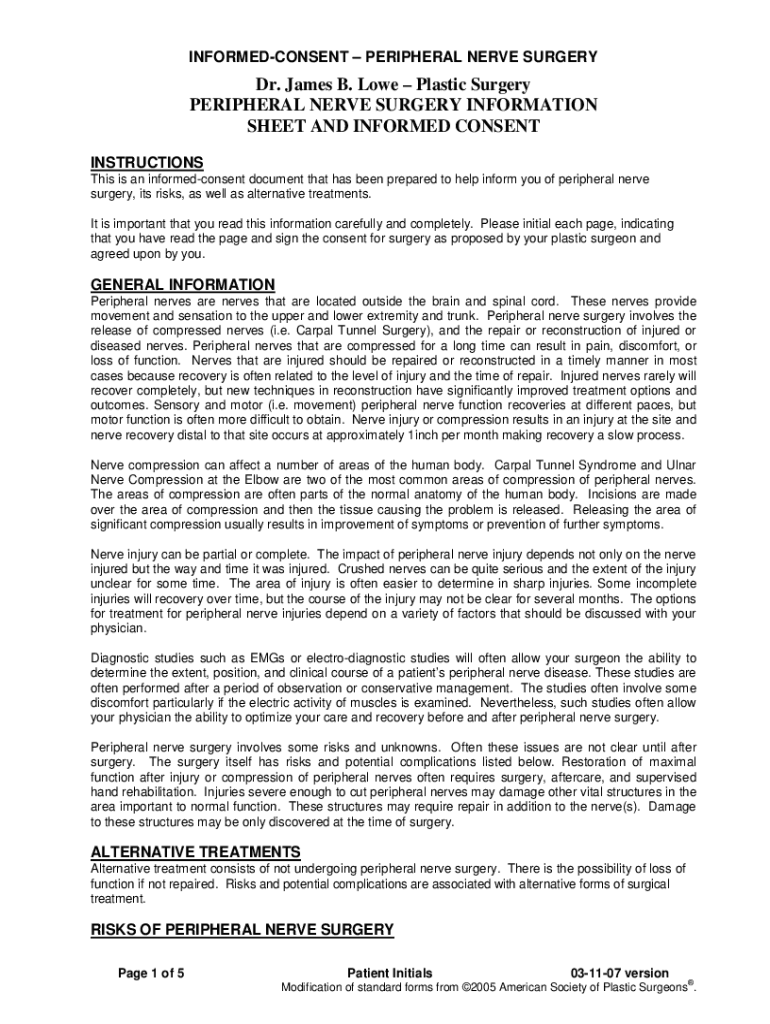 INFORMED-CONSENT – PERIPHERAL NERVE SURGERY

Dr. James B. Lowe – Plastic Surgery
PERIPHERAL NERVE SURGERY INFORMATION SHEET AND INFORMED CONSENT

INSTRUCTIONS
This is an informed-consent document that has been prepared to help inform you of peripheral nerve surgery, its risks, as well as alternative treatments.

It is important that you read this information carefully and completely. Please initial each page, indicating that you have read the page and sign the consent for surgery as proposed by your plastic surgeon and agreed upon by you.

GENERAL INFORMATION
Peripheral nerves are nerves that are located outside the brain and spinal cord. These nerves provide movement and sensation to the upper and lower extremity and trunk. Peripheral nerve surgery involves the release of compressed nerves (i.e. Carpal Tunnel Surgery), and the repair or reconstruction of injured or diseased nerves. Peripheral nerves that are compressed for a long time can result in pain, discomfort, or loss of function. Nerves that are injured should be repaired or reconstructed in a timely manner in most cases because recovery is often related to the level of injury and the time of repair. Injured nerves rarely will recover completely, but new techniques in reconstruction have significantly improved treatment options and outcomes. Sensory and motor (i.e. movement) peripheral nerve function recoveries at different paces, but motor function is often more difficult to obtain. Nerve injury or compression results in an injury at the site and nerve recovery distal to that site occurs at approximately 1inch per month making recovery a slow process.

Nerve compression can affect a number of areas of the human body. Carpal Tunnel Syndrome and Ulnar Nerve Compression at the Elbow are two of the most common areas of compression of peripheral nerves. The areas of compression are often parts of the normal anatomy of the human body. Incisions are made over the area of compression and then the tissue causing the problem is released. Releasing the area of significant compression usually results in improvement of symptoms or prevention of further symptoms.

Nerve injury can be partial or complete. The impact of peripheral nerve injury depends not only on the nerve injured but the way and time it was injured. Crushed nerves can be quite serious and the extent of the injury unclear for some time. The area of injury is often easier to determine in sharp injuries. Some incomplete injuries will recovery over time, but the course of the injury may not be clear for several months. The options for treatment for peripheral nerve injuries depend on a variety of factors that should be discussed with your physician.

Diagnostic studies such as EMGs or electro-diagnostic studies will often allow your surgeon the ability to determine the extent, position, and clinical course of a patient's peripheral nerve disease. These studies are often performed after a period of observation or conservative management. The studies often involve some discomfort particularly if the electric activity of muscles is examined. Nevertheless, such studies often allow your physician the ability to optimize your care and recovery before and after peripheral nerve surgery.

Peripheral nerve surgery involves some risks and unknowns. Often these issues are not clear until after surgery. The surgery itself has risks and potential complications listed below. Restoration of maximal function after injury or compression of peripheral nerves often requires surgery, aftercare, and supervised hand rehabilitation. Injuries severe enough to cut peripheral nerves may damage other vital structures in the area important to normal function. These structures may require repair in addition to the nerve(s). Damage to these structures may be only discovered at the time of surgery.

ALTERNATIVE TREATMENTS
Alternative treatment consists of not undergoing peripheral nerve surgery. There is the possibility of loss of function if not repaired. Risks and potential complications are associated with alternative forms of surgical treatment.

RISKS OF PERIPHERAL NERVE SURGERY

Page 1 of 5 Patient Initials 03-11-07 version
Modification of standard forms from ©2005 American Society of Plastic Surgeons®.